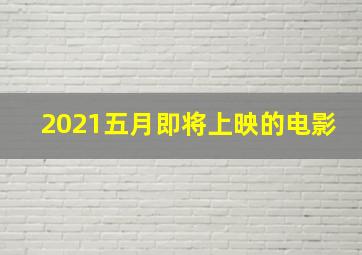 2021五月即将上映的电影